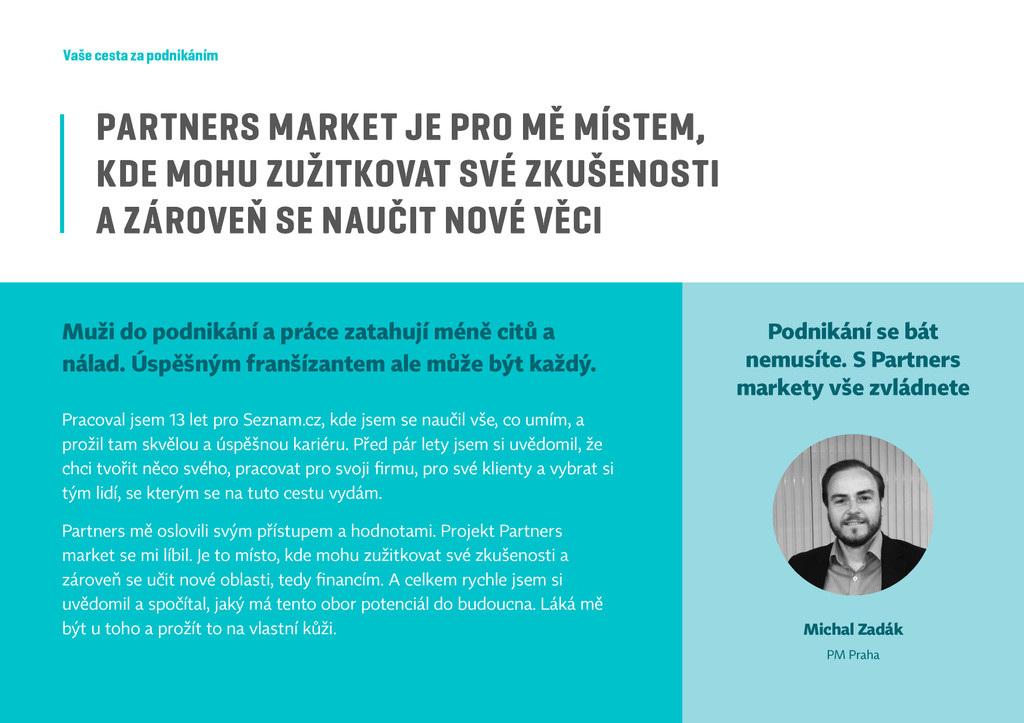 Vaše cesta za podnikáním

PARTNERS MARKET JE PRO MĚ MÍSTEM, KDE MOHU ZUŽITKOVAT SVÉ ZKUŠENOSTI A ZÁROVEŇ SE NAUČIT NOVÉ VĚCI

Muži do podnikání a práce zatahují méně citů a nálad. Úspěšným franšízantem ale může být každý.

Pracoval jsem 13 let pro Seznam.cz, kde jsem se naučil vše, co umím, a prožil tam skvělou a úspěšnou kariéru. Před pár lety jsem si uvědomil, že chci tvořit něco svého, pracovat pro svoji firmu, pro své klienty a vybrat si tým lidí, se kterým se na tuto cestu vydám.

Partners mě oslovili svým přístupem a hodnotami. Projekt Partners market se mi líbil. Je to místo, kde mohu zužitkovat své zkušenosti a zároveň se učit nové oblasti, tedy financím. A celkem rychle jsem si uvědomil a spočítal, jaký má tento obor potenciál do budoucna. Láká mě být u toho a prožít to na vlastní kůži.

Podnikání se bát nemusíte. S Partners markety vše zvládnete

Michal Zadák

PM Praha